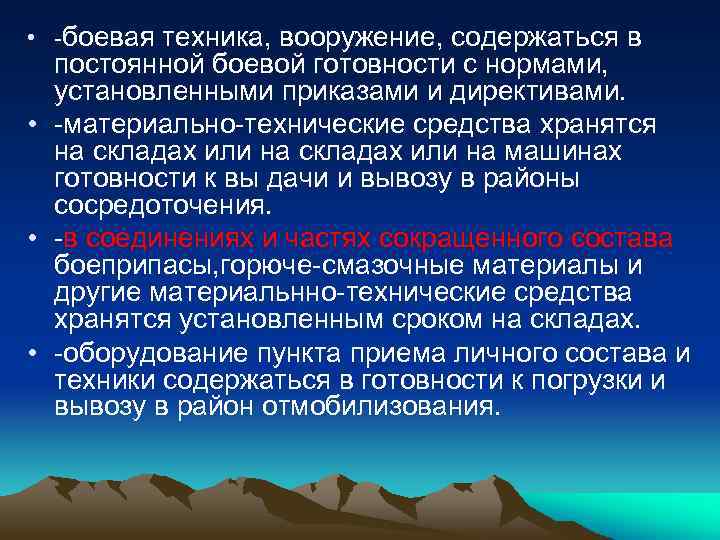 • -боевая техника, вооружение, содержаться в постоянной боевой готовности с нормами, установленными приказами и директивами.
• -материально-технические средства хранятся на складах или на складах или на машинах готовности к вы дачи и вывозу в районы сосредоточения.
• -в соединениях и частях сокращенного состава боеприпасы,горюче-смазочные материалы и другие материальнно-технические средства хранятся установленным сроком на складах.
• -оборудование пункта приема личного состава и техники содержаться в готовности к погрузки и вывозу в район отмобилизования.